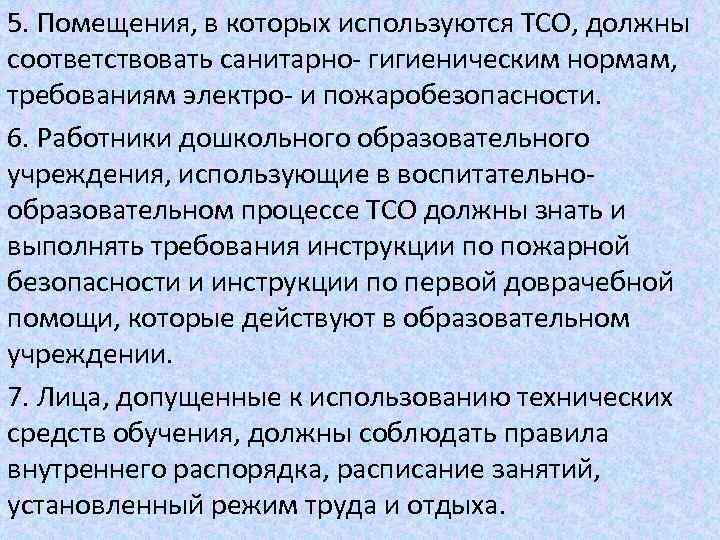 5. Помещения, в которых используются ТСО, должны соответствовать санитарно- гигиеническим нормам, требованиям электро- и пожаробезопасности.

6. Работники дошкольного образовательного учреждения, использующие в воспитательно-образовательном процессе ТСО должны знать и выполнять требования инструкции по пожарной безопасности и инструкции по первой доврачебной помощи, которые действуют в образовательном учреждении.

7. Лица, допущенные к использованию технических средств обучения, должны соблюдать правила внутреннего распорядка, расписание занятий, установленный режим труда и отдыха.